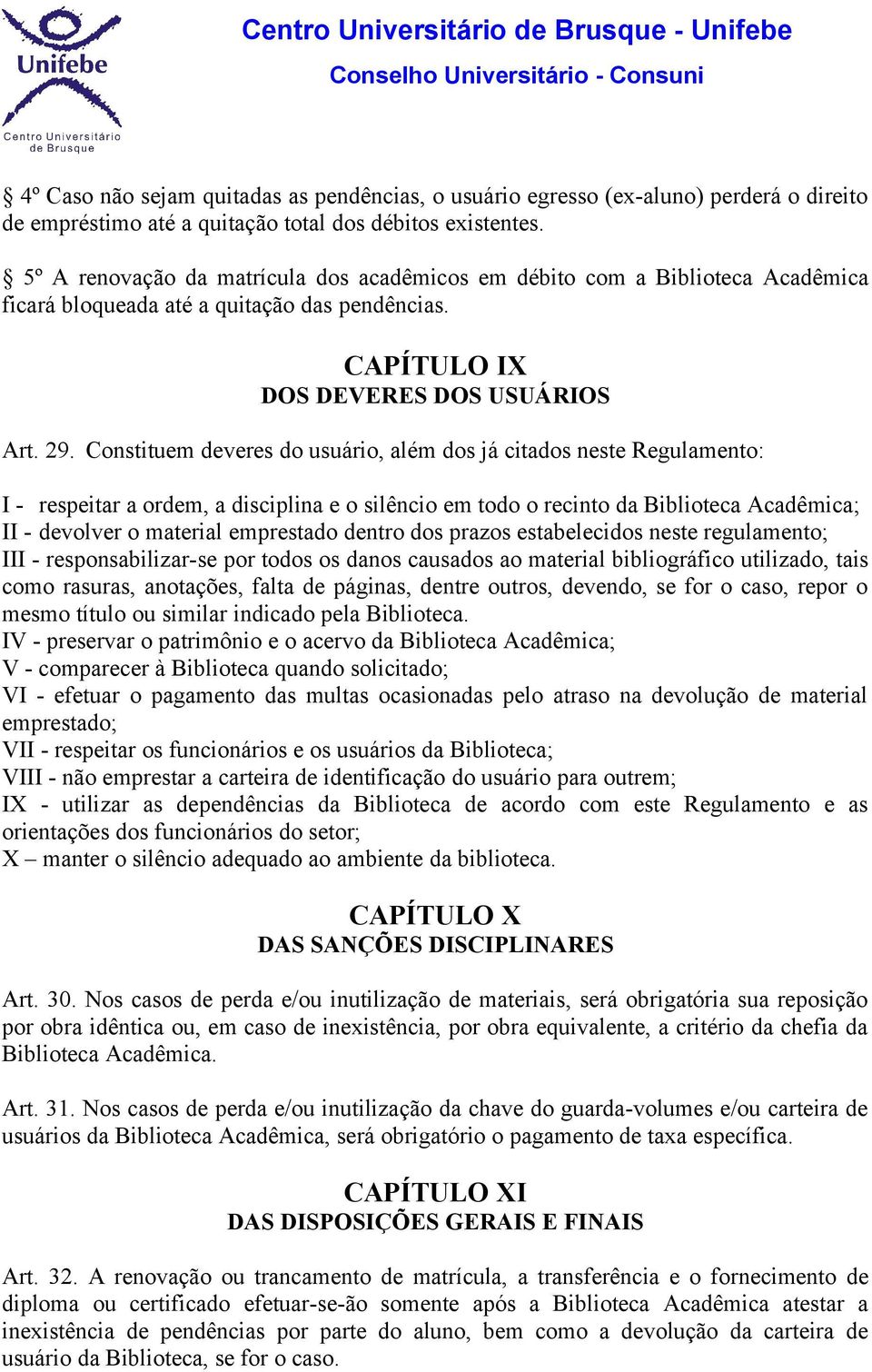 Unifebe
Centro Universitário de Brusque

Centro Universitário de Brusque - Unifebe
Conselho Universitário - Consuni

§ 4º Caso não sejam quitadas as pendências, o usuário egresso (ex-aluno) perderá o direito de empréstimo até a quitação total dos débitos existentes.

§ 5º A renovação da matrícula dos acadêmicos em débito com a Biblioteca Acadêmica ficará bloqueada até a quitação das pendências.

CAPÍTULO IX
DOS DEVERES DOS USUÁRIOS

Art. 29. Constituem deveres do usuário, além dos já citados neste Regulamento:

I - respeitar a ordem, a disciplina e o silêncio em todo o recinto da Biblioteca Acadêmica;
II - devolver o material emprestado dentro dos prazos estabelecidos neste regulamento;
III - responsabilizar-se por todos os danos causados ao material bibliográfico utilizado, tais como rasuras, anotações, falta de páginas, dentre outros, devendo, se for o caso, repor o mesmo título ou similar indicado pela Biblioteca.
IV - preservar o patrimônio e o acervo da Biblioteca Acadêmica;
V - comparecer à Biblioteca quando solicitado;
VI - efetuar o pagamento das multas ocasionadas pelo atraso na devolução de material emprestado;
VII - respeitar os funcionários e os usuários da Biblioteca;
VIII - não emprestar a carteira de identificação do usuário para outrem;
IX - utilizar as dependências da Biblioteca de acordo com este Regulamento e as orientações dos funcionários do setor;
X – manter o silêncio adequado ao ambiente da biblioteca.

CAPÍTULO X
DAS SANÇÕES DISCIPLINARES

Art. 30. Nos casos de perda e/ou inutilização de materiais, será obrigatória sua reposição por obra idêntica ou, em caso de inexistência, por obra equivalente, a critério da chefia da Biblioteca Acadêmica.

Art. 31. Nos casos de perda e/ou inutilização da chave do guarda-volumes e/ou carteira de usuários da Biblioteca Acadêmica, será obrigatório o pagamento de taxa específica.

CAPÍTULO XI
DAS DISPOSIÇÕES GERAIS E FINAIS

Art. 32. A renovação ou trancamento de matrícula, a transferência e o fornecimento de diploma ou certificado efetuar-se-ão somente após a Biblioteca Acadêmica atestar a inexistência de pendências por parte do aluno, bem como a devolução da carteira de usuário da Biblioteca, se for o caso.